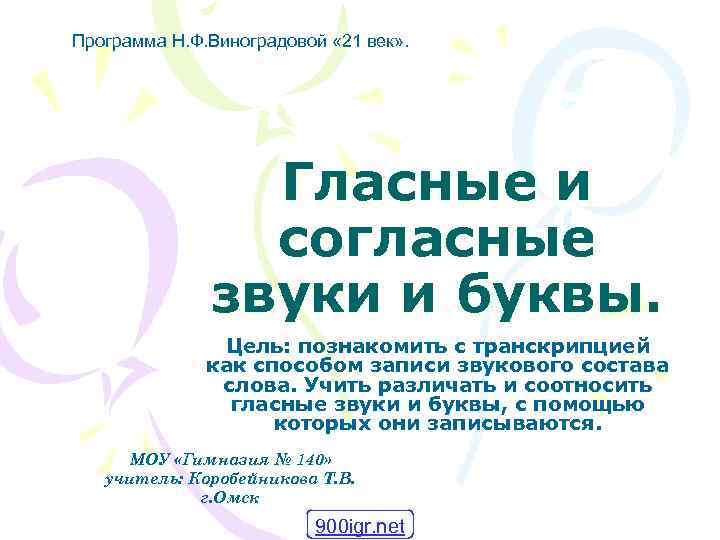 Программа Н.Ф.Виноградовой «21 век».

Гласные и согласные звуки и буквы.

Цель: познакомить с транскрипцией как способом записи звукового состава слова. Учить различать и соотносить гласные звуки и буквы, с помощью которых они записываются.

МОУ «Гимназия № 140»
учитель: Коробейникова Т.В.
г.Омск

900igr.net